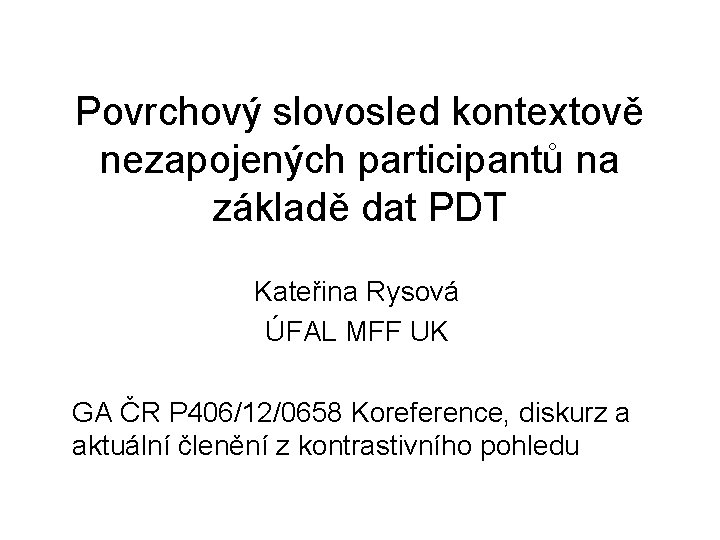 Povrchový slovosled kontextově nezapojených participantů na základě dat PDT

Kateřina Rysová
ÚFAL MFF UK

GA ČR P406/12/0658 Koreference, diskurz a aktuální členění z kontrastivního pohledu